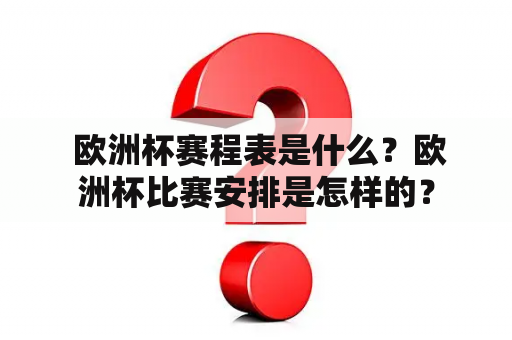 欧洲杯赛程表是什么？欧洲杯比赛安排是怎样的？